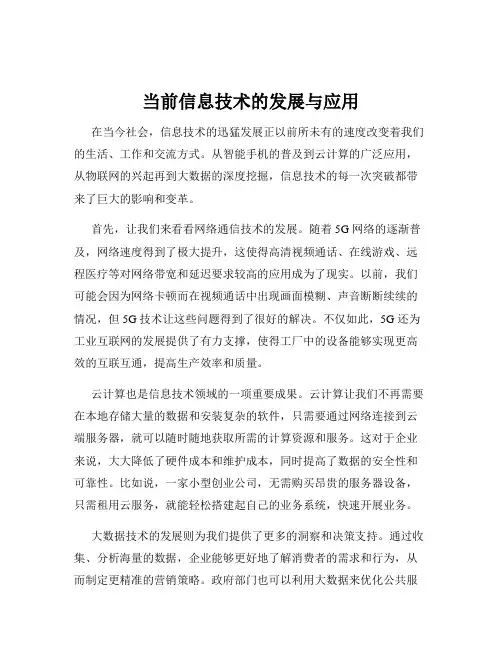 当前信息技术的发展与应用

在当今社会，信息技术的迅猛发展正以前所未有的速度改变着我们的生活、工作和交流方式。从智能手机的普及到云计算的广泛应用，从物联网的兴起再到大数据的深度挖掘，信息技术的每一次突破都带来了巨大的影响和变革。

首先，让我们来看看网络通信技术的发展。随着 5G 网络的逐渐普及，网络速度得到了极大提升，这使得高清视频通话、在线游戏、远程医疗等对网络带宽和延迟要求较高的应用成为了现实。以前，我们可能会因为网络卡顿而在视频通话中出现画面模糊、声音断断续续的情况，但 5G 技术让这些问题得到了很好的解决。不仅如此，5G 还为工业互联网的发展提供了有力支撑，使得工厂中的设备能够实现更高效的互联互通，提高生产效率和质量。

云计算也是信息技术领域的一项重要成果。云计算让我们不再需要在本地存储大量的数据和安装复杂的软件，只需要通过网络连接到云端服务器，就可以随时随地获取所需的计算资源和服务。这对于企业来说，大大降低了硬件成本和维护成本，同时提高了数据的安全性和可靠性。比如说，一家小型创业公司，无需购买昂贵的服务器设备，只需租用云服务，就能轻松搭建起自己的业务系统，快速开展业务。

大数据技术的发展则为我们提供了更多的洞察和决策支持。通过收集、分析海量的数据，企业能够更好地了解消费者的需求和行为，从而制定更精准的营销策略。政府部门也可以利用大数据来优化公共服